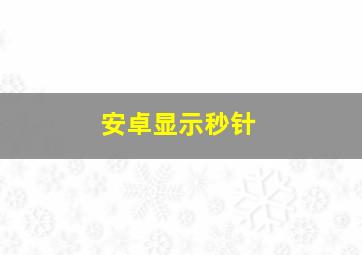 安卓显示秒针